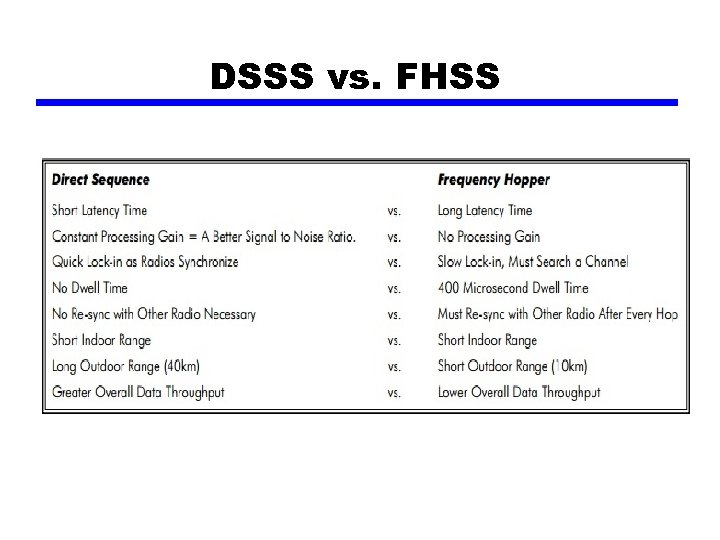 DSSS vs. FHSS

| Direct Sequence | | Frequency Hopper |
|---|---|---|
| Short Latency Time | vs. | Long Latency Time |
| Constant Processing Gain = A Better Signal to Noise Ratio. | vs. | No Processing Gain |
| Quick Lock-in as Radios Synchronize | vs. | Slow Lock-in, Must Search a Channel |
| No Dwell Time | vs. | 400 Microsecond Dwell Time |
| No Re-sync with Other Radio Necessary | vs. | Must Re-sync with Other Radio After Every Hop |
| Short Indoor Range | vs. | Short Indoor Range |
| Long Outdoor Range (40km) | vs. | Short Outdoor Range (10km) |
| Greater Overall Data Throughput | vs. | Lower Overall Data Throughput |